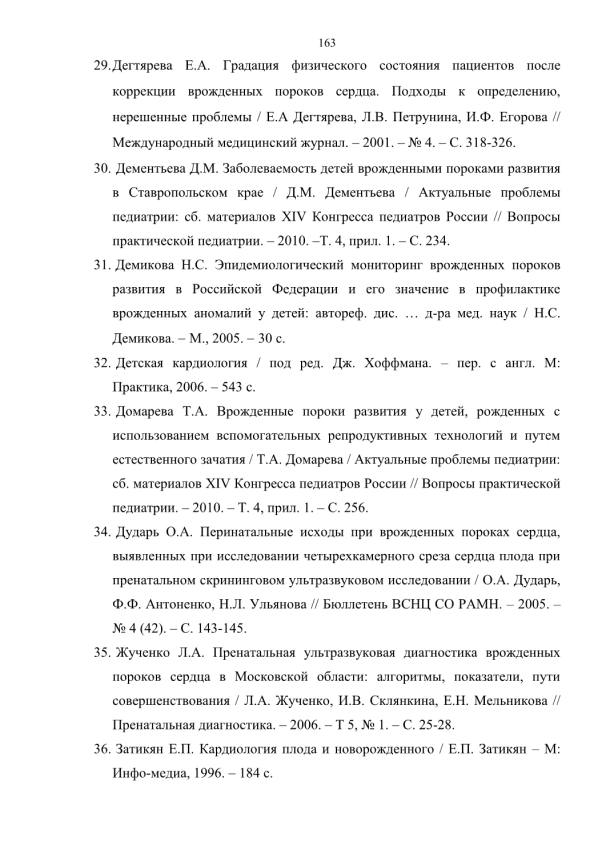 163

29. Дегтярева Е.А. Градация физического состояния пациентов после коррекции врожденных пороков сердца. Подходы к определению, нерешенные проблемы / Е.А Дегтярева, Л.В. Петрунина, И.Ф. Егорова // Международный медицинский журнал. – 2001. – № 4. – С. 318-326.

30. Дементьева Д.М. Заболеваемость детей врожденными пороками развития в Ставропольском крае / Д.М. Дементьева / Актуальные проблемы педиатрии: сб. материалов XIV Конгресса педиатров России // Вопросы практической педиатрии. – 2010. –Т. 4, прил. 1. – С. 234.

31. Демикова Н.С. Эпидемиологический мониторинг врожденных пороков развития в Российской Федерации и его значение в профилактике врожденных аномалий у детей: автореф. дис. … д-ра мед. наук / Н.С. Демикова. – М., 2005. – 30 с.

32. Детская кардиология / под ред. Дж. Хоффмана. – пер. с англ. М: Практика, 2006. – 543 с.

33. Домарева Т.А. Врожденные пороки развития у детей, рожденных с использованием вспомогательных репродуктивных технологий и путем естественного зачатия / Т.А. Домарева / Актуальные проблемы педиатрии: сб. материалов XIV Конгресса педиатров России // Вопросы практической педиатрии. – 2010. – Т. 4, прил. 1. – С. 256.

34. Дударь О.А. Перинатальные исходы при врожденных пороках сердца, выявленных при исследовании четырехкамерного среза сердца плода при пренатальном скрининговом ультразвуковом исследовании / О.А. Дударь, Ф.Ф. Антоненко, Н.Л. Ульянова // Бюллетень ВСНЦ СО РАМН. – 2005. – № 4 (42). – С. 143-145.

35. Жученко Л.А. Пренатальная ультразвуковая диагностика врожденных пороков сердца в Московской области: алгоритмы, показатели, пути совершенствования / Л.А. Жученко, И.В. Склянкина, Е.Н. Мельникова // Пренатальная диагностика. – 2006. – Т 5, № 1. – С. 25-28.

36. Затикян Е.П. Кардиология плода и новорожденного / Е.П. Затикян – М: Инфо-медиа, 1996. – 184 с.